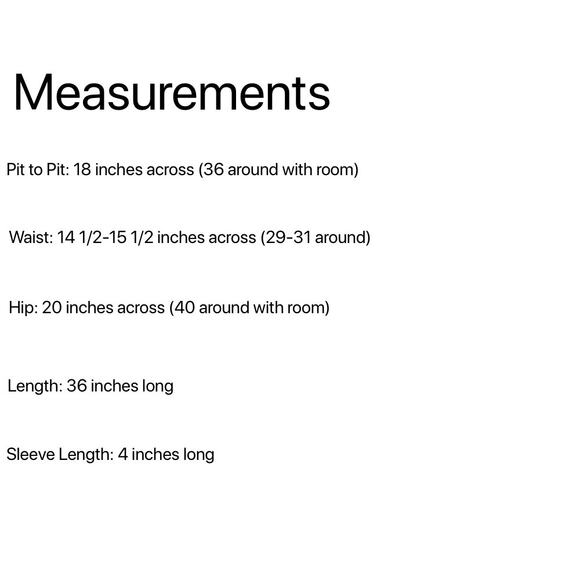 Measurements

Pit to Pit: 18 inches across (36 around with room)

Waist: 14 1/2-15 1/2 inches across (29-31 around)

Hip: 20 inches across (40 around with room)

Length: 36 inches long

Sleeve Length: 4 inches long